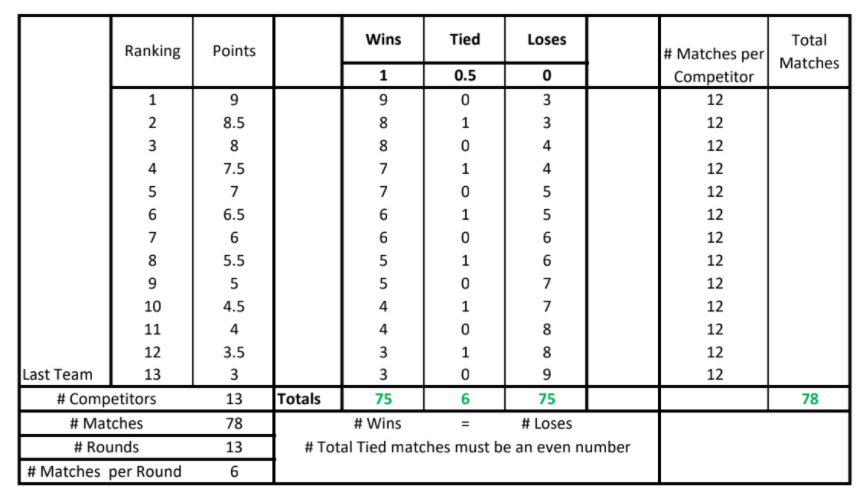 |  | Ranking | Points |  | Wins | Tied | Loses |  | # Matches per Competitor | Total Matches |
|---|---|---|---|---|---|---|---|---|---|
|  |  |  |  | 1 | 0.5 | 0 |  |  |  |
|  | 1 | 9 |  | 9 | 0 | 3 |  | 12 |  |
|  | 2 | 8.5 |  | 8 | 1 | 3 |  | 12 |  |
|  | 3 | 8 |  | 8 | 0 | 4 |  | 12 |  |
|  | 4 | 7.5 |  | 7 | 1 | 4 |  | 12 |  |
|  | 5 | 7 |  | 7 | 0 | 5 |  | 12 |  |
|  | 6 | 6.5 |  | 6 | 1 | 5 |  | 12 |  |
|  | 7 | 6 |  | 6 | 0 | 6 |  | 12 |  |
|  | 8 | 5.5 |  | 5 | 1 | 6 |  | 12 |  |
|  | 9 | 5 |  | 5 | 0 | 7 |  | 12 |  |
|  | 10 | 4.5 |  | 4 | 1 | 7 |  | 12 |  |
|  | 11 | 4 |  | 4 | 0 | 8 |  | 12 |  |
|  | 12 | 3.5 |  | 3 | 1 | 8 |  | 12 |  |
| Last Team | 13 | 3 |  | 3 | 0 | 9 |  | 12 |  |
| # Competitors |  | 13 | Totals | 75 | 6 | 75 |  |  | 78 |
| # Matches |  | 78 |  | # Wins | = | # Loses |  |  |  |
| # Rounds |  | 13 |  | # Total Tied matches must be an even number |  |  |  |  |  |
| # Matches per Round |  | 6 |  |  |  |  |  |  |  |